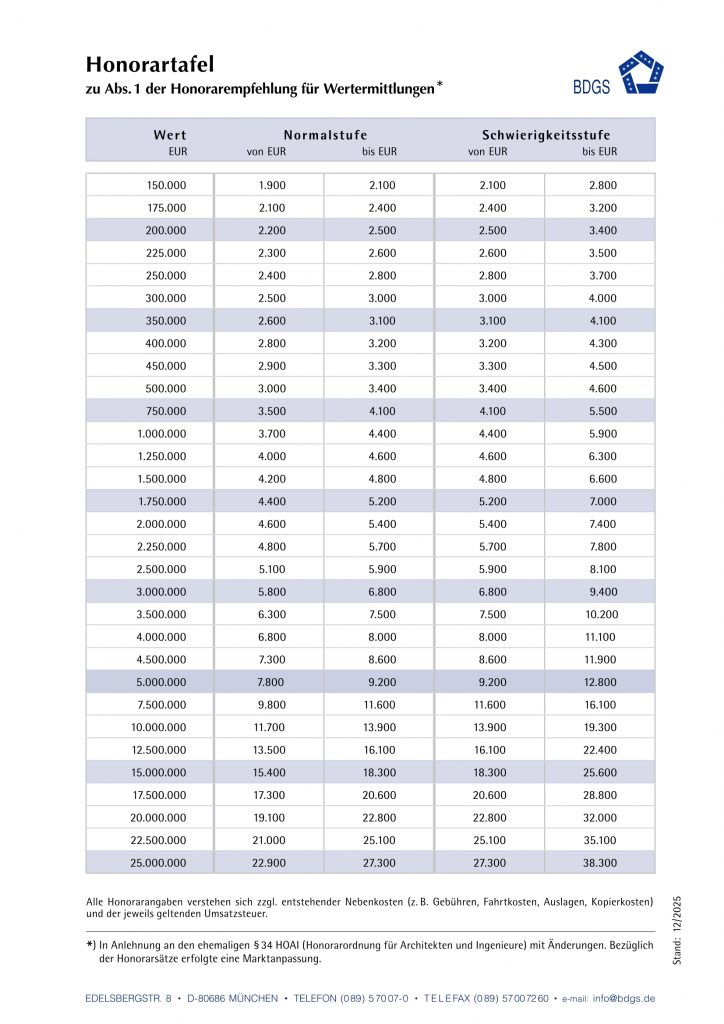 Honorartafel
zu Abs. 1 der Honorarempfehlung für Wertermittlungen*

BDGS

| Wert EUR | Normalstufe von EUR | Normalstufe bis EUR | Schwierigkeitsstufe von EUR | Schwierigkeitsstufe bis EUR |
|---|---|---|---|---|
| 150.000 | 1.900 | 2.100 | 2.100 | 2.800 |
| 175.000 | 2.100 | 2.400 | 2.400 | 3.200 |
| 200.000 | 2.200 | 2.500 | 2.500 | 3.400 |
| 225.000 | 2.300 | 2.600 | 2.600 | 3.500 |
| 250.000 | 2.400 | 2.800 | 2.800 | 3.700 |
| 300.000 | 2.500 | 3.000 | 3.000 | 4.000 |
| 350.000 | 2.600 | 3.100 | 3.100 | 4.100 |
| 400.000 | 2.800 | 3.200 | 3.200 | 4.300 |
| 450.000 | 2.900 | 3.300 | 3.300 | 4.500 |
| 500.000 | 3.000 | 3.400 | 3.400 | 4.600 |
| 750.000 | 3.500 | 4.100 | 4.100 | 5.500 |
| 1.000.000 | 3.700 | 4.400 | 4.400 | 5.900 |
| 1.250.000 | 4.000 | 4.600 | 4.600 | 6.300 |
| 1.500.000 | 4.200 | 4.800 | 4.800 | 6.600 |
| 1.750.000 | 4.400 | 5.200 | 5.200 | 7.000 |
| 2.000.000 | 4.600 | 5.400 | 5.400 | 7.400 |
| 2.250.000 | 4.800 | 5.700 | 5.700 | 7.800 |
| 2.500.000 | 5.100 | 5.900 | 5.900 | 8.100 |
| 3.000.000 | 5.800 | 6.800 | 6.800 | 9.400 |
| 3.500.000 | 6.300 | 7.500 | 7.500 | 10.200 |
| 4.000.000 | 6.800 | 8.000 | 8.000 | 11.100 |
| 4.500.000 | 7.300 | 8.600 | 8.600 | 11.900 |
| 5.000.000 | 7.800 | 9.200 | 9.200 | 12.800 |
| 7.500.000 | 9.800 | 11.600 | 11.600 | 16.100 |
| 10.000.000 | 11.700 | 13.900 | 13.900 | 19.300 |
| 12.500.000 | 13.500 | 16.100 | 16.100 | 22.400 |
| 15.000.000 | 15.400 | 18.300 | 18.300 | 25.600 |
| 17.500.000 | 17.300 | 20.600 | 20.600 | 28.800 |
| 20.000.000 | 19.100 | 22.800 | 22.800 | 32.000 |
| 22.500.000 | 21.000 | 25.100 | 25.100 | 35.100 |
| 25.000.000 | 22.900 | 27.300 | 27.300 | 38.300 |

Alle Honorarangaben verstehen sich zzgl. entstehender Nebenkosten (z. B. Gebühren, Fahrtkosten, Auslagen, Kopierkosten) und der jeweils geltenden Umsatzsteuer.

*) In Anlehnung an den ehemaligen § 34 HOAI (Honorarordnung für Architekten und Ingenieure) mit Änderungen. Bezüglich der Honorarsätze erfolgte eine Marktanpassung.

Stand: 12/2025

EDELSBERGSTR. 8 • D-80686 MÜNCHEN • TELEFON (089) 57007-0 • TELEFAX (089) 57007260 • e-mail: info@bdgs.de